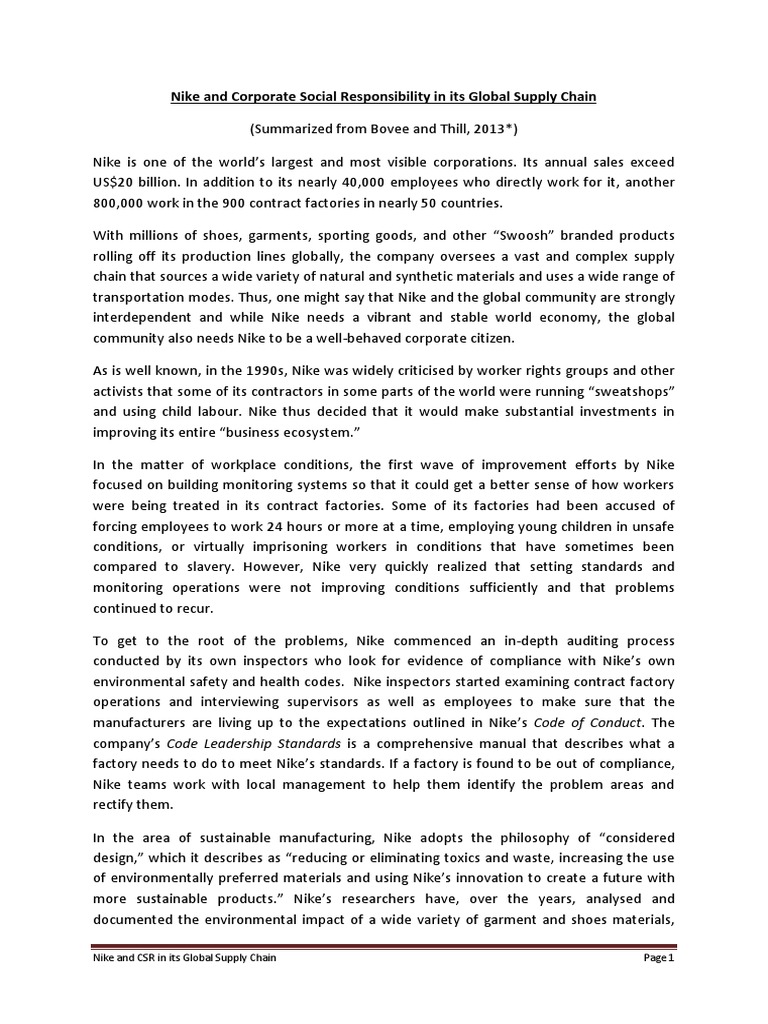 Nike and Corporate Social Responsibility in its Global Supply Chain

(Summarized from Bovee and Thill, 2013*)

Nike is one of the world's largest and most visible corporations. Its annual sales exceed US$20 billion. In addition to its nearly 40,000 employees who directly work for it, another 800,000 work in the 900 contract factories in nearly 50 countries.

With millions of shoes, garments, sporting goods, and other "Swoosh" branded products rolling off its production lines globally, the company oversees a vast and complex supply chain that sources a wide variety of natural and synthetic materials and uses a wide range of transportation modes. Thus, one might say that Nike and the global community are strongly interdependent and while Nike needs a vibrant and stable world economy, the global community also needs Nike to be a well-behaved corporate citizen.

As is well known, in the 1990s, Nike was widely criticised by worker rights groups and other activists that some of its contractors in some parts of the world were running "sweatshops" and using child labour. Nike thus decided that it would make substantial investments in improving its entire "business ecosystem."

In the matter of workplace conditions, the first wave of improvement efforts by Nike focused on building monitoring systems so that it could get a better sense of how workers were being treated in its contract factories. Some of its factories had been accused of forcing employees to work 24 hours or more at a time, employing young children in unsafe conditions, or virtually imprisoning workers in conditions that have sometimes been compared to slavery. However, Nike very quickly realized that setting standards and monitoring operations were not improving conditions sufficiently and that problems continued to recur.

To get to the root of the problems, Nike commenced an in-depth auditing process conducted by its own inspectors who look for evidence of compliance with Nike's own environmental safety and health codes. Nike inspectors started examining contract factory operations and interviewing supervisors as well as employees to make sure that the manufacturers are living up to the expectations outlined in Nike's Code of Conduct. The company's Code Leadership Standards is a comprehensive manual that describes what a factory needs to do to meet Nike's standards. If a factory is found to be out of compliance, Nike teams work with local management to help them identify the problem areas and rectify them.

In the area of sustainable manufacturing, Nike adopts the philosophy of "considered design," which it describes as "reducing or eliminating toxics and waste, increasing the use of environmentally preferred materials and using Nike's innovation to create a future with more sustainable products." Nike's researchers have, over the years, analysed and documented the environmental impact of a wide variety of garment and shoes materials,

Nike and CSR in its Global Supply Chain Page 1